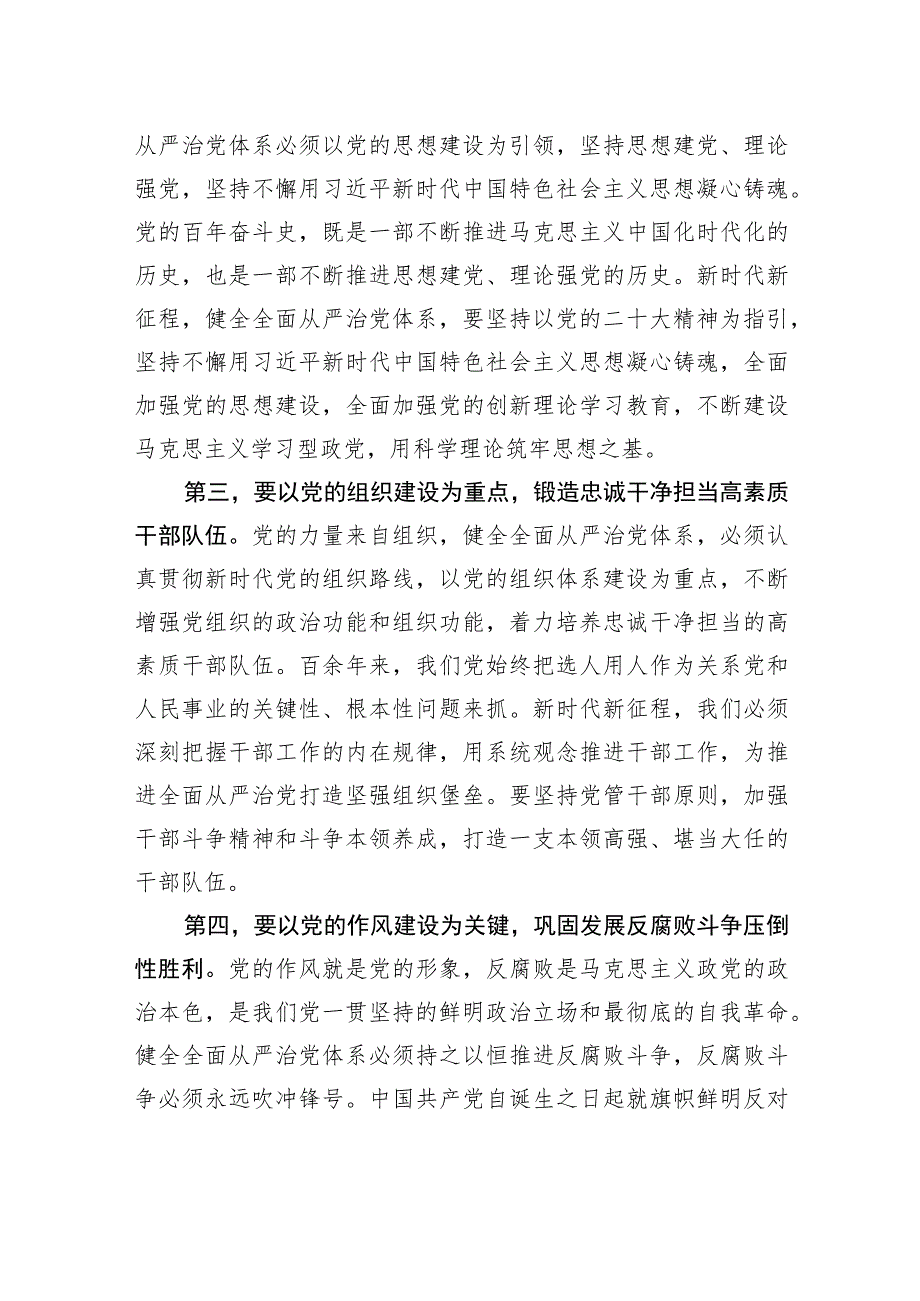 从严治党体系必须以党的思想建设为引领，坚持思想建党、理论强党，坚持不懈用习近平新时代中国特色社会主义思想凝心铸魂。党的百年奋斗史，既是一部不断推进马克思主义中国化时代化的历史，也是一部不断推进思想建党、理论强党的历史。新时代新征程，健全全面从严治党体系，要坚持以党的二十大精神为指引，坚持不懈用习近平新时代中国特色社会主义思想凝心铸魂，全面加强党的思想建设，全面加强党的创新理论学习教育，不断建设马克思主义学习型政党，用科学理论筑牢思想之基。

第三，要以党的组织建设为重点，锻造忠诚干净担当高素质干部队伍。党的力量来自组织，健全全面从严治党体系，必须认真贯彻新时代党的组织路线，以党的组织体系建设为重点，不断增强党组织的政治功能和组织功能，着力培养忠诚干净担当的高素质干部队伍。百余年来，我们党始终把选人用人作为关系党和人民事业的关键性、根本性问题来抓。新时代新征程，我们必须深刻把握干部工作的内在规律，用系统观念推进干部工作，为推进全面从严治党打造坚强组织堡垒。要坚持党管干部原则，加强干部斗争精神和斗争本领养成，打造一支本领高强、堪当大任的干部队伍。

第四，要以党的作风建设为关键，巩固发展反腐败斗争压倒性胜利。党的作风就是党的形象，反腐败是马克思主义政党的政治本色，是我们党一贯坚持的鲜明政治立场和最彻底的自我革命。健全全面从严治党体系必须持之以恒推进反腐败斗争，反腐败斗争必须永远吹冲锋号。中国共产党自诞生之日起就旗帜鲜明反对